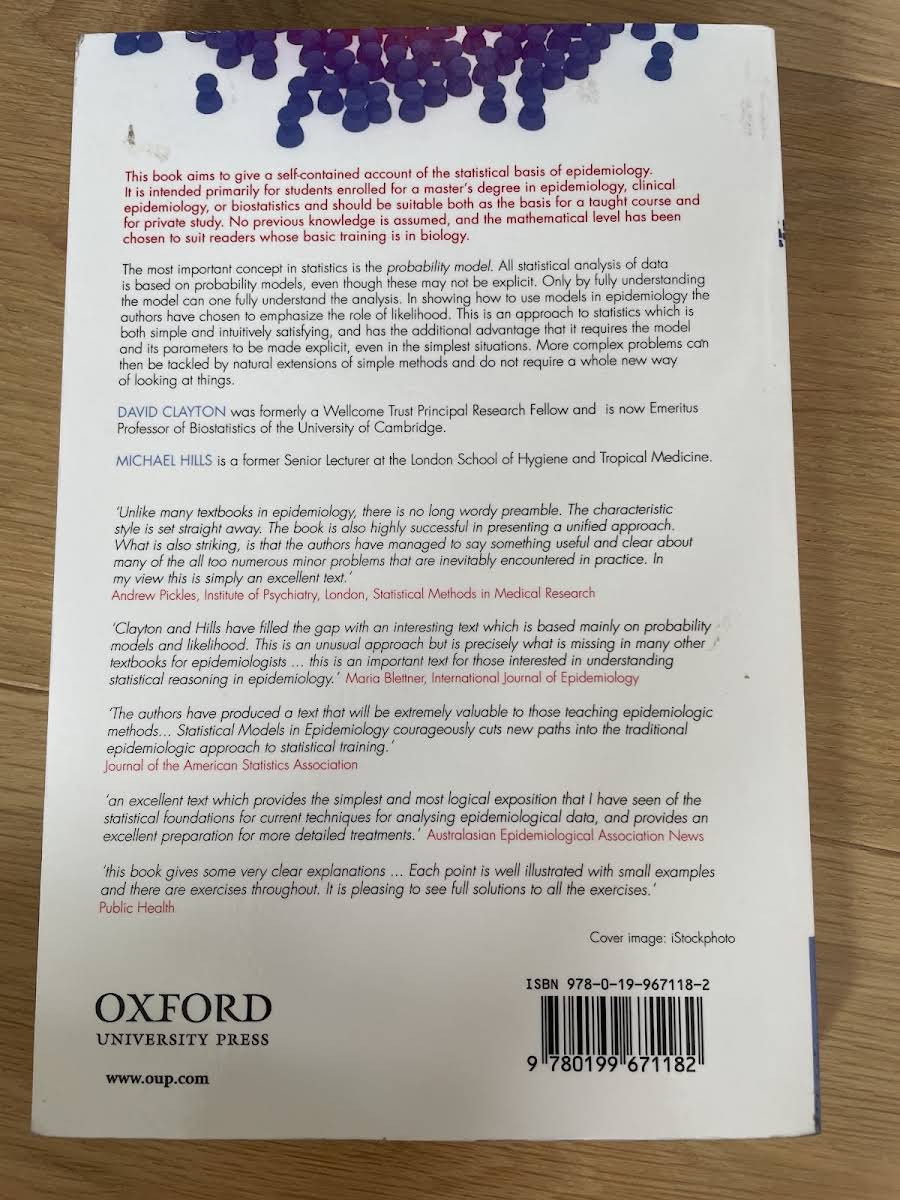 This book aims to give a self-contained account of the statistical basis of epidemiology. It is intended primarily for students enrolled for a master's degree in epidemiology, clinical epidemiology, or biostatistics and should be suitable both as the basis for a taught course and for private study. No previous knowledge is assumed, and the mathematical level has been chosen to suit readers whose basic training is in biology.

The most important concept in statistics is the probability model. All statistical analysis of data is based on probability models, even though these may not be explicit. Only by fully understanding the model can one fully understand the analysis. In showing how to use models in epidemiology the authors have chosen to emphasize the role of likelihood. This is an approach to statistics which is both simple and intuitively satisfying, and has the additional advantage that it requires the model and its parameters to be made explicit, even in the simplest situations. More complex problems can then be tackled by natural extensions of simple methods and do not require a whole new way of looking at things.

DAVID CLAYTON was formerly a Wellcome Trust Principal Research Fellow and is now Emeritus Professor of Biostatistics of the University of Cambridge.

MICHAEL HILLS is a former Senior Lecturer at the London School of Hygiene and Tropical Medicine.

'Unlike many textbooks in epidemiology, there is no long wordy preamble. The characteristic style is set straight away. The book is also highly successful in presenting a unified approach. What is also striking, is that the authors have managed to say something useful and clear about many of the all too numerous minor problems that are inevitably encountered in practice. In my view this is simply an excellent text.'
Andrew Pickles, Institute of Psychiatry, London, Statistical Methods in Medical Research

'Clayton and Hills have filled the gap with an interesting text which is based mainly on probability models and likelihood. This is an unusual approach but is precisely what is missing in many other textbooks for epidemiologists ... this is an important text for those interested in understanding statistical reasoning in epidemiology.' Maria Blettner, International Journal of Epidemiology

'The authors have produced a text that will be extremely valuable to those teaching epidemiologic methods... Statistical Models in Epidemiology courageously cuts new paths into the traditional epidemiologic approach to statistical training.'
Journal of the American Statistics Association

'an excellent text which provides the simplest and most logical exposition that I have seen of the statistical foundations for current techniques for analysing epidemiological data, and provides an excellent preparation for more detailed treatments.' Australasian Epidemiological Association News

'this book gives some very clear explanations ... Each point is well illustrated with small examples and there are exercises throughout. It is pleasing to see full solutions to all the exercises.'
Public Health

Cover image: iStockphoto

OXFORD
UNIVERSITY PRESS

www.oup.com

ISBN 978-0-19-967118-2

9 780199 671182